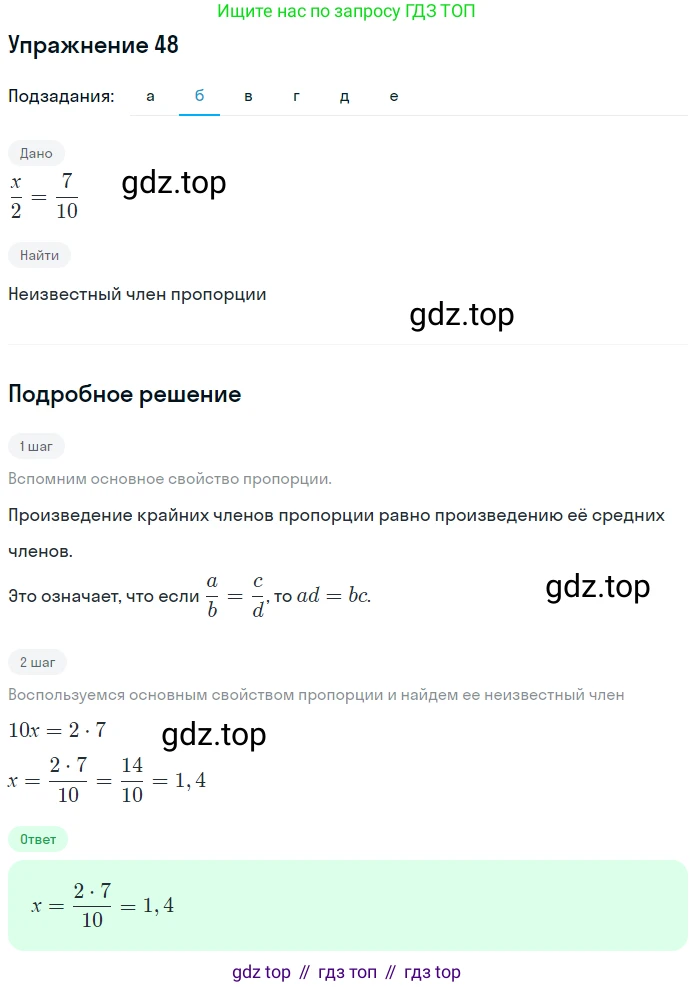 Ищите нас по запросу ГДЗ ТОП

Упражнение 48

Подзадания: а б в г д е

Дано

$\frac{x}{2} = \frac{7}{10}$

gdz.top

Найти

Неизвестный член пропорции

gdz.top

Подробное решение

1 шаг

Вспомним основное свойство пропорции.

Произведение крайних членов пропорции равно произведению её средних членов.

Это означает, что если $\frac{a}{b} = \frac{c}{d}$, то $ad = bc$.

gdz.top

2 шаг

Воспользуемся основным свойством пропорции и найдем ее неизвестный член

$10x = 2 \cdot 7$

gdz.top

$x = \frac{2 \cdot 7}{10} = \frac{14}{10} = 1,4$

Ответ

$x = \frac{2 \cdot 7}{10} = 1,4$

gdz top // гдз топ // гдз top